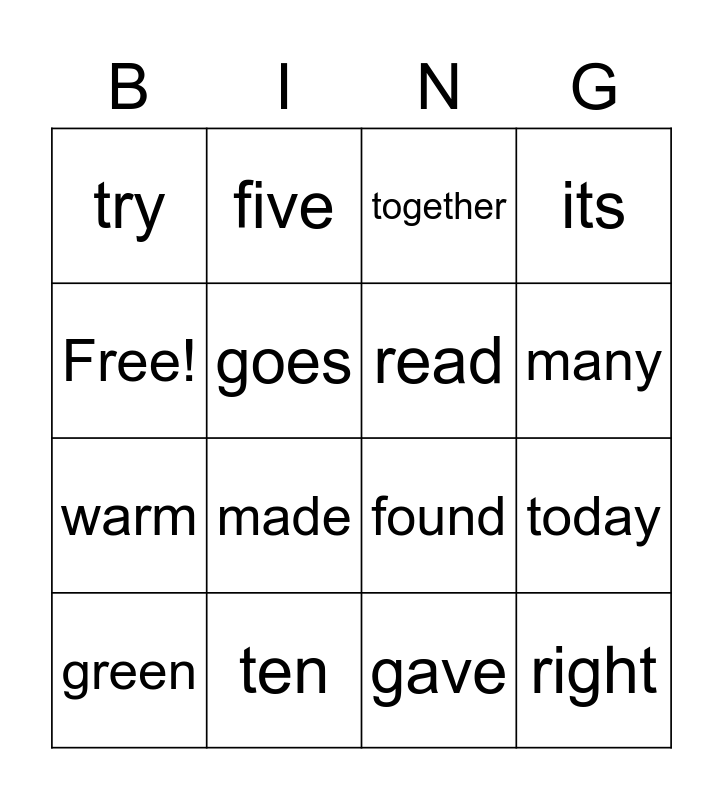 | B | I | N | G |
|---|---|---|---|
| try | five | together | its |
| Free! | goes | read | many |
| warm | made | found | today |
| green | ten | gave | right |